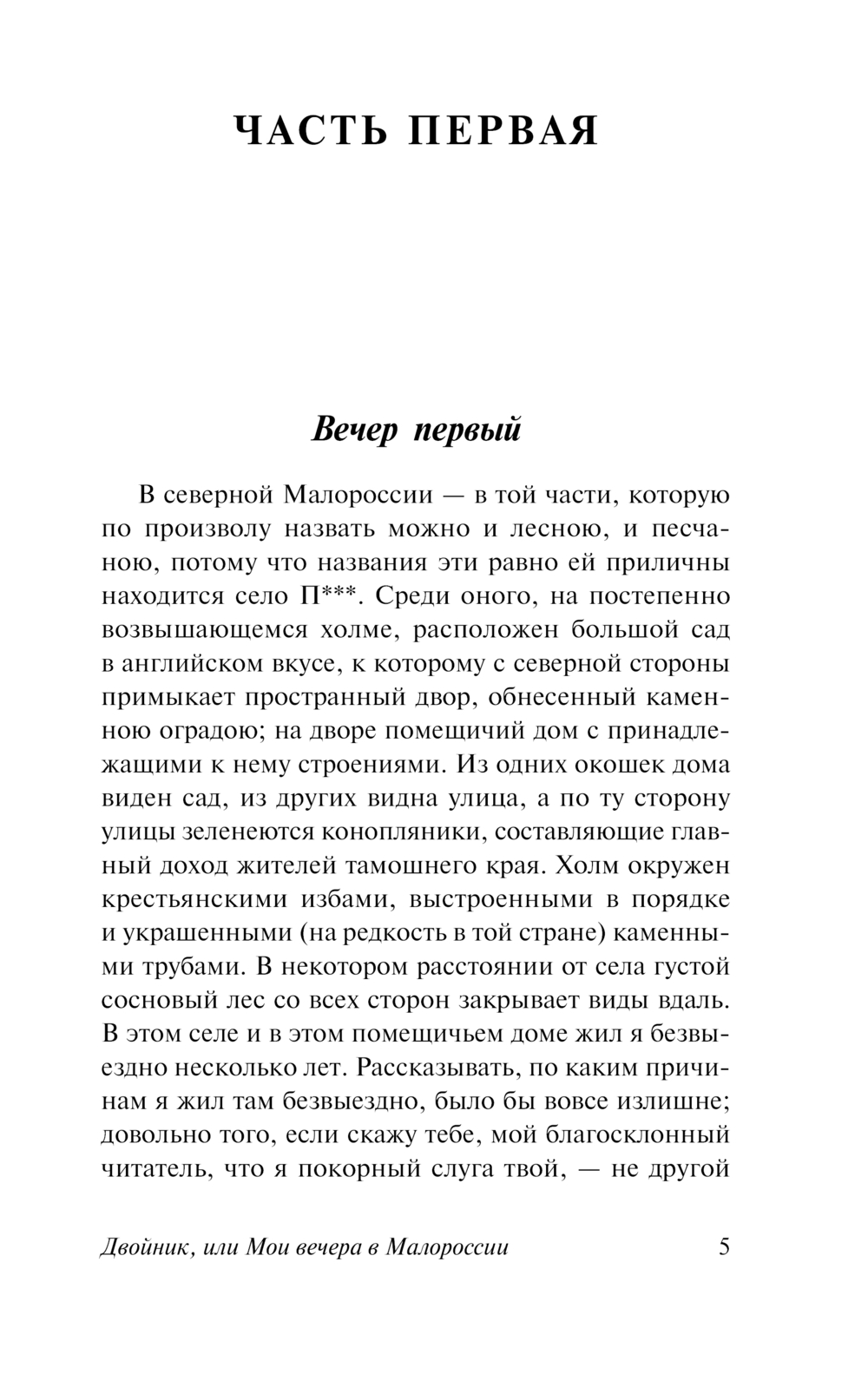 ЧАСТЬ ПЕРВАЯ

Вечер первый

В северной Малороссии — в той части, которую по произволу назвать можно и лесною, и песчаною, потому что названия эти равно ей приличны находится село П***. Среди оного, на постепенно возвышающемся холме, расположен большой сад в английском вкусе, к которому с северной стороны примыкает пространный двор, обнесенный каменною оградою; на дворе помещичий дом с принадлежащими к нему строениями. Из одних окошек дома виден сад, из других видна улица, а по ту сторону улицы зеленеются конопляники, составляющие главный доход жителей тамошнего края. Холм окружен крестьянскими избами, выстроенными в порядке и украшенными (на редкость в той стране) каменными трубами. В некотором расстоянии от села густой сосновый лес со всех сторон закрывает виды вдаль. В этом селе и в этом помещичьем доме жил я безвыездно несколько лет. Рассказывать, по каким причинам я жил там безвыездно, было бы вовсе излишне; довольно того, если скажу тебе, мой благосклонный читатель, что я покорный слуга твой, — не другой

Двойник, или Мои вечера в Малороссии 5